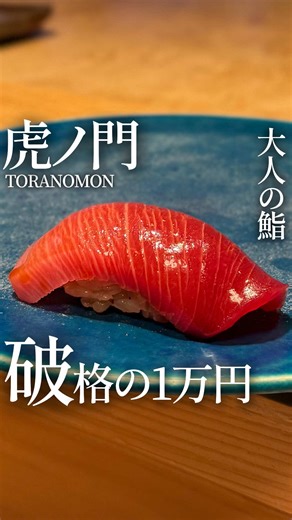 虎ノ門
TORANOMON

大人の鮨

破格の1万円